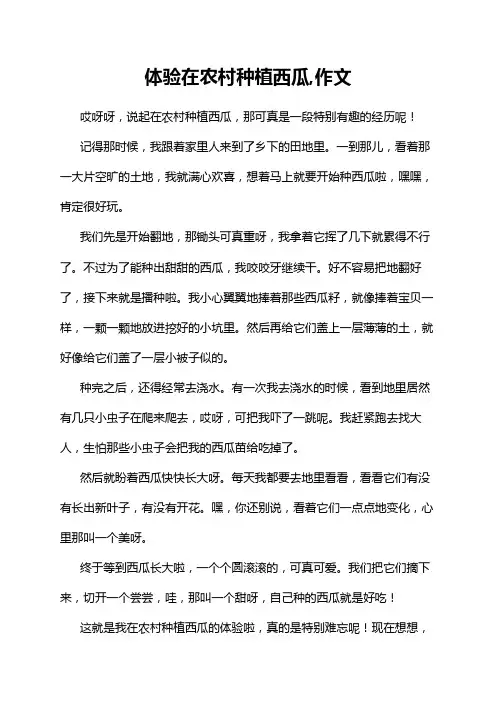 体验在农村种植西瓜.作文

哎呀呀，说起在农村种植西瓜，那可真是一段特别有趣的经历呢！

记得那时候，我跟着家里人来到了乡下的田地里。一到那儿，看着那一大片空旷的土地，我就满心欢喜，想着马上就要开始种西瓜啦，嘿嘿，肯定很好玩。

我们先是开始翻地，那锄头可真重呀，我拿着它挥了几下就累得不行了。不过为了能种出甜甜的西瓜，我咬咬牙继续干。好不容易把地翻好了，接下来就是播种啦。我小心翼翼地捧着那些西瓜籽，就像捧着宝贝一样，一颗一颗地放进挖好的小坑里。然后再给它们盖上一层薄薄的土，就好像给它们盖了一层小被子似的。

种完之后，还得经常去浇水。有一次我去浇水的时候，看到地里居然有几只小虫子在爬来爬去，哎呀，可把我吓了一跳呢。我赶紧跑去找大人，生怕那些小虫子会把我的西瓜苗给吃掉了。

然后就盼着西瓜快快长大呀。每天我都要去地里看看，看看它们有没有长出新叶子，有没有开花。嘿，你还别说，看着它们一点点地变化，心里那叫一个美呀。

终于等到西瓜长大啦，一个个圆滚滚的，可真可爱。我们把它们摘下来，切开一个尝尝，哇，那叫一个甜呀，自己种的西瓜就是好吃！

这就是我在农村种植西瓜的体验啦，真的是特别难忘呢！现在想想，